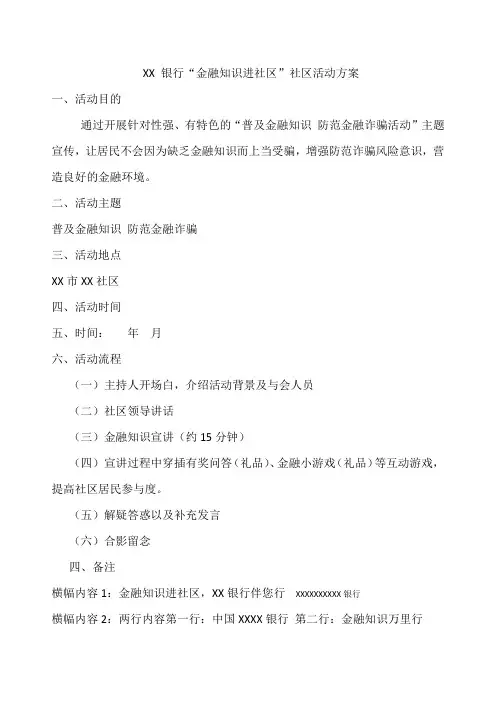 XX 银行“金融知识进社区”社区活动方案

一、活动目的

通过开展针对性强、有特色的“普及金融知识 防范金融诈骗活动”主题宣传，让居民不会因为缺乏金融知识而上当受骗，增强防范诈骗风险意识，营造良好的金融环境。

二、活动主题

普及金融知识 防范金融诈骗

三、活动地点

XX 市 XX 社区

四、活动时间

五、时间： 年 月

六、活动流程

（一）主持人开场白，介绍活动背景及与会人员

（二）社区领导讲话

（三）金融知识宣讲（约 15 分钟）

（四）宣讲过程中穿插有奖问答（礼品）、金融小游戏（礼品）等互动游戏，提高社区居民参与度。

（五）解疑答惑以及补充发言

（六）合影留念

四、备注

横幅内容 1：金融知识进社区，XX 银行伴您行 xxxxxxxxxx 银行

横幅内容 2：两行内容第一行：中国 XXXX 银行 第二行：金融知识万里行